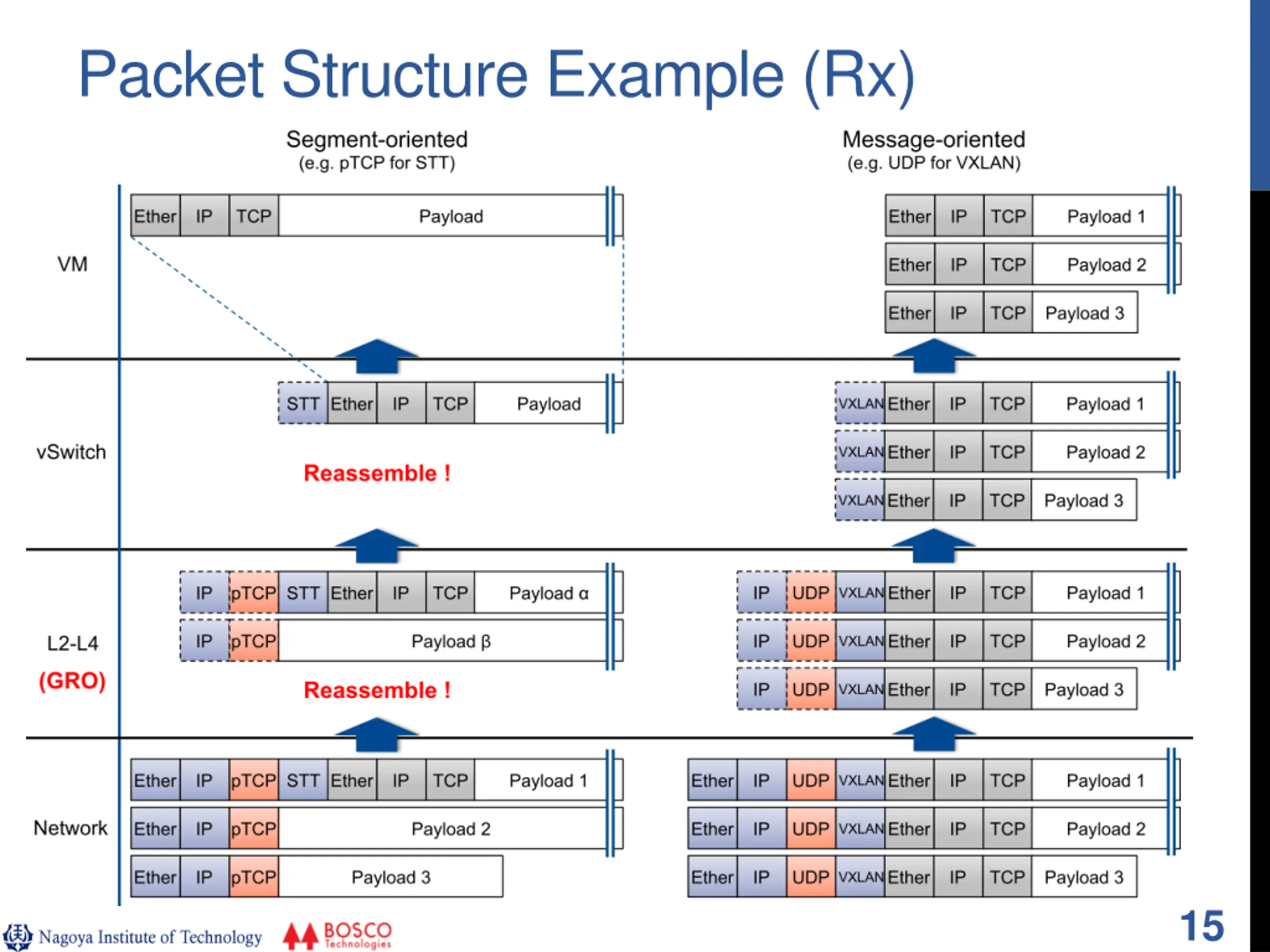 Packet Structure Example (Rx)

Segment-oriented
(e.g. pTCP for STT)

Message-oriented
(e.g. UDP for VXLAN)

VM

Ether IP TCP Payload

Ether IP TCP Payload 1
Ether IP TCP Payload 2
Ether IP TCP Payload 3

vSwitch

STT Ether IP TCP Payload

Reassemble !

VXLAN Ether IP TCP Payload 1
VXLAN Ether IP TCP Payload 2
VXLAN Ether IP TCP Payload 3

L2-L4
(GRO)

IP pTCP STT Ether IP TCP Payload α
IP pTCP Payload β

Reassemble !

IP UDP VXLAN Ether IP TCP Payload 1
IP UDP VXLAN Ether IP TCP Payload 2
IP UDP VXLAN Ether IP TCP Payload 3

Network

Ether IP pTCP STT Ether IP TCP Payload 1
Ether IP pTCP Payload 2
Ether IP pTCP Payload 3

Ether IP UDP VXLAN Ether IP TCP Payload 1
Ether IP UDP VXLAN Ether IP TCP Payload 2
Ether IP UDP VXLAN Ether IP TCP Payload 3

Nagoya Institute of Technology

BOSCO Technologies

15